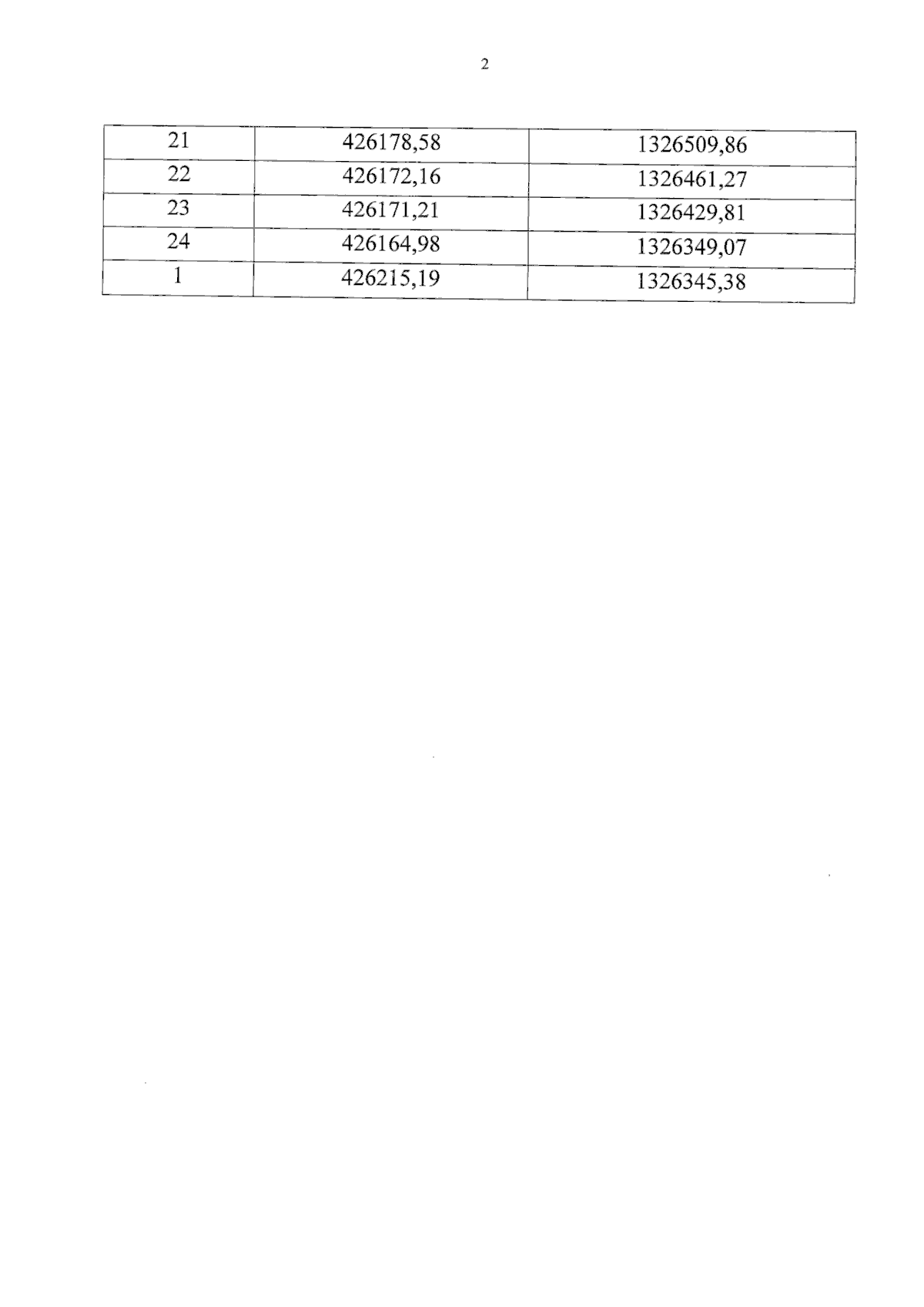 2

| 21 | 426178,58 | 1326509,86 |
|---|---|---|
| 22 | 426172,16 | 1326461,27 |
| 23 | 426171,21 | 1326429,81 |
| 24 | 426164,98 | 1326349,07 |
| 1 | 426215,19 | 1326345,38 |